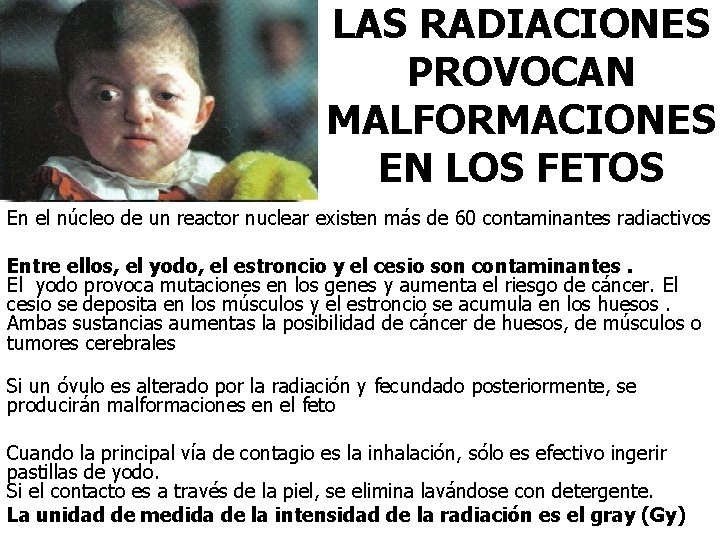 LAS RADIACIONES PROVOCAN MALFORMACIONES EN LOS FETOS

En el núcleo de un reactor nuclear existen más de 60 contaminantes radiactivos

Entre ellos, el yodo, el estroncio y el cesio son contaminantes .
El yodo provoca mutaciones en los genes y aumenta el riesgo de cáncer. El cesio se deposita en los músculos y el estroncio se acumula en los huesos . Ambas sustancias aumentas la posibilidad de cáncer de huesos, de músculos o tumores cerebrales

Si un óvulo es alterado por la radiación y fecundado posteriormente, se producirán malformaciones en el feto

Cuando la principal vía de contagio es la inhalación, sólo es efectivo ingerir pastillas de yodo.
Si el contacto es a través de la piel, se elimina lavándose con detergente.
La unidad de medida de la intensidad de la radiación es el gray (Gy)